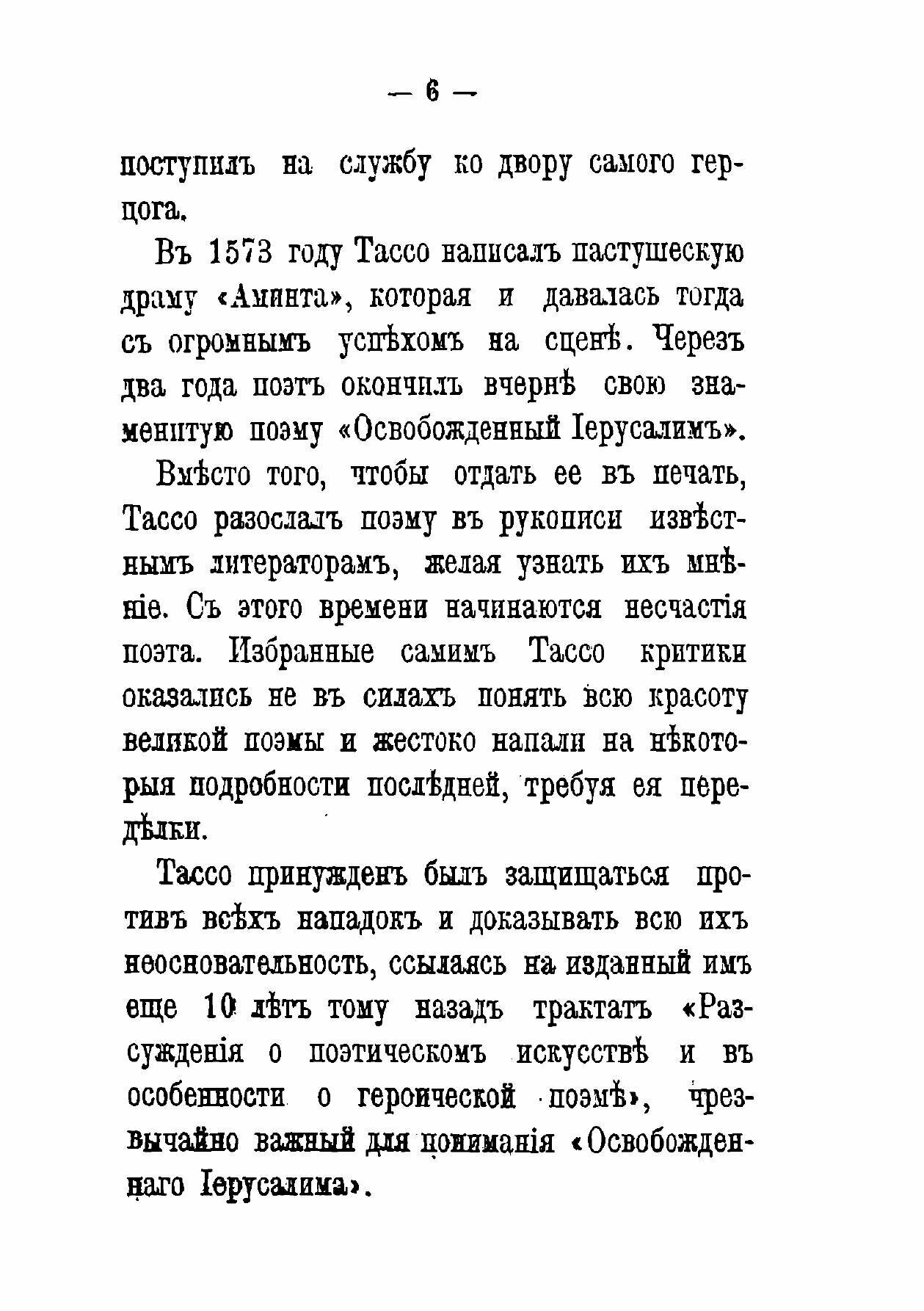 — 6 —

поступилъ на службу ко двору самого герцога.

Въ 1573 году Тассо написалъ пастушескую драму «Аминта», которая и давалась тогда съ огромнымъ успѣхомъ на сценѣ. Черезъ два года поэтъ окончилъ вчернѣ свою знаменитую поэму «Освобожденный Іерусалимъ».

Вмѣсто того, чтобы отдать ее въ печать, Тассо разослалъ поэму въ рукописи извѣстнымъ литераторамъ, желая узнать ихъ мнѣніе. Съ этого времени начинаются несчастія поэта. Избранные самимъ Тассо критики оказались не въ силахъ понять всю красоту великой поэмы и жестоко напали на нѣкоторыя подробности послѣдней, требуя ея передѣлки.

Тассо принужденъ былъ защищаться противъ всѣхъ нападокъ и доказывать всю ихъ неосновательность, ссылаясь на изданный имъ еще 10 лѣтъ тому назадъ трактатъ «Разсужденія о поэтическомъ искусствѣ и въ особенности о героической поэмѣ», чрезвычайно важный для пониманія «Освобожденнаго Іерусалима».